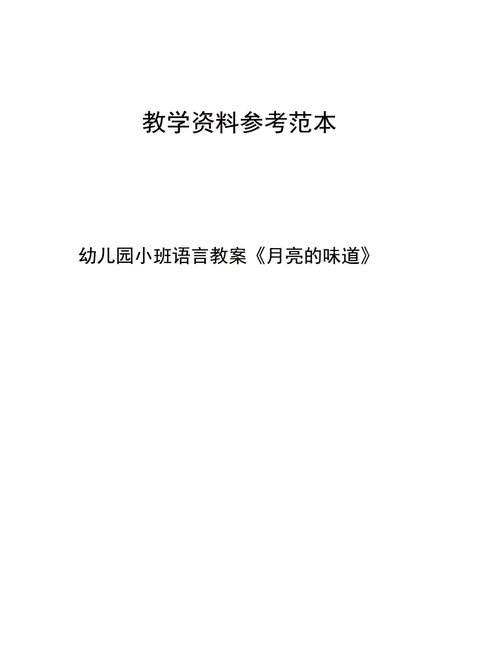 教学资料参考范本

幼儿园小班语言教案《月亮的味道》